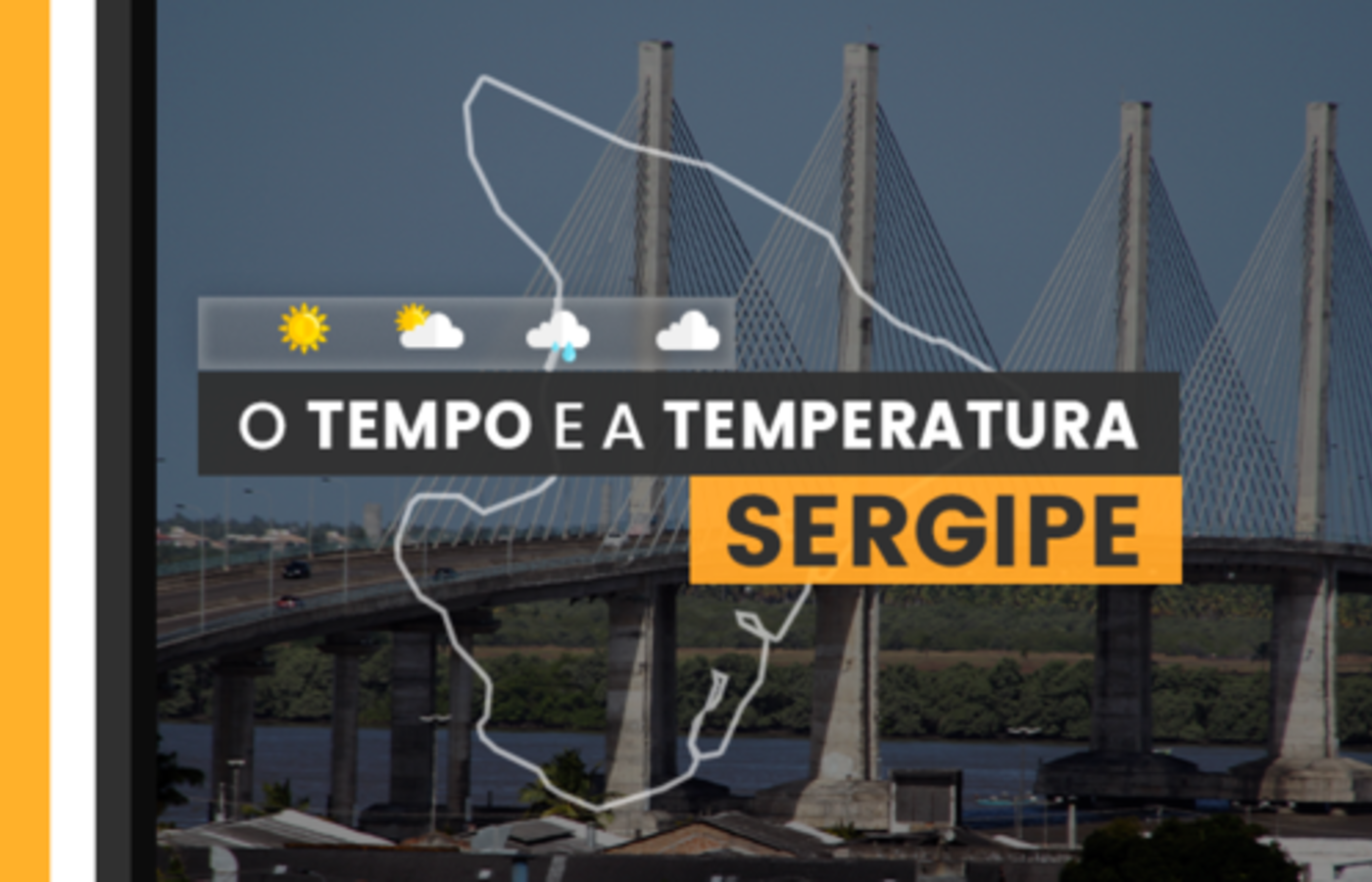 O TEMPO E A TEMPERATURA
SERGIPE